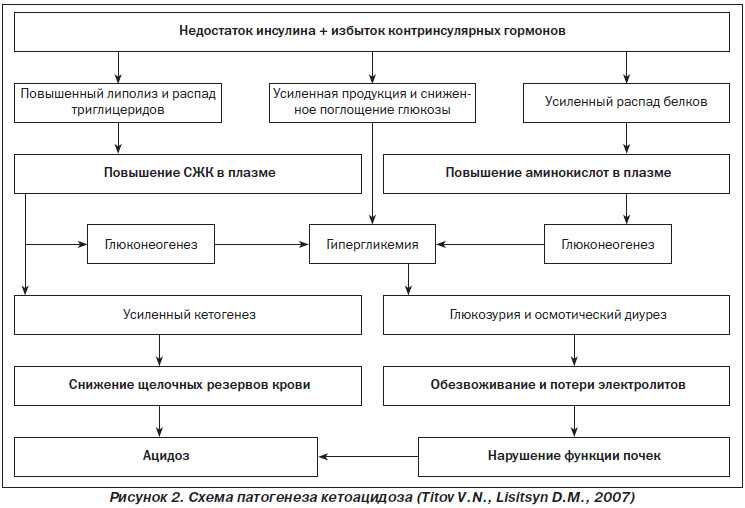 Недостаток инсулина + избыток контринсулярных гормонов

Повышенный липолиз и распад триглицеридов

Усиленная продукция и сниженное поглощение глюкозы

Усиленный распад белков

Повышение СЖК в плазме

Повышение аминокислот в плазме

Глюконеогенез

Гипергликемия

Глюконеогенез

Усиленный кетогенез

Глюкозурия и осмотический диурез

Снижение щелочных резервов крови

Обезвоживание и потери электролитов

Ацидоз

Нарушение функции почек

Рисунок 2. Схема патогенеза кетоацидоза (Titov V.N., Lisitsyn D.M., 2007)